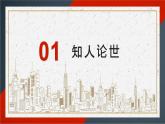 01 知人论世